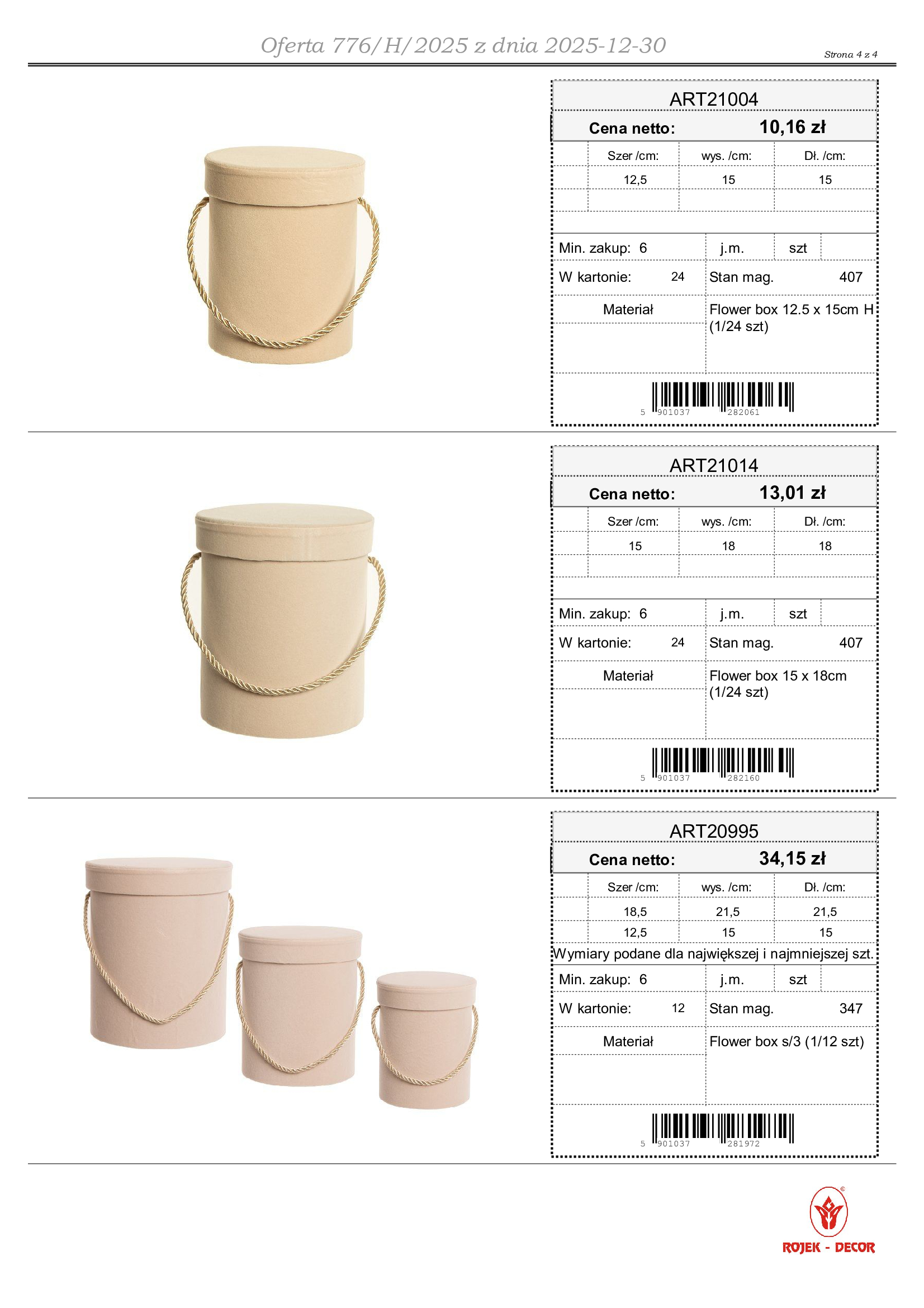 Oferta 776/H/2025 z dnia 2025-12-30

Strona 4 z 4

ART21004

Cena netto: 10,16 zł

| Szer /cm: | wys. /cm: | Dł. /cm: |
|---|---|---|
| 12,5 | 15 | 15 |

Min. zakup: 6 j.m. szt

W kartonie: 24 Stan mag. 407

Materiał Flower box 12.5 x 15cm H (1/24 szt)

5 901037 282061

ART21014

Cena netto: 13,01 zł

| Szer /cm: | wys. /cm: | Dł. /cm: |
|---|---|---|
| 15 | 18 | 18 |

Min. zakup: 6 j.m. szt

W kartonie: 24 Stan mag. 407

Materiał Flower box 15 x 18cm (1/24 szt)

5 901037 282160

ART20995

Cena netto: 34,15 zł

| Szer /cm: | wys. /cm: | Dł. /cm: |
|---|---|---|
| 18,5 | 21,5 | 21,5 |
| 12,5 | 15 | 15 |

Wymiary podane dla największej i najmniejszej szt.

Min. zakup: 6 j.m. szt

W kartonie: 12 Stan mag. 347

Materiał Flower box s/3 (1/12 szt)

5 901037 281972

ROJEK - DECOR